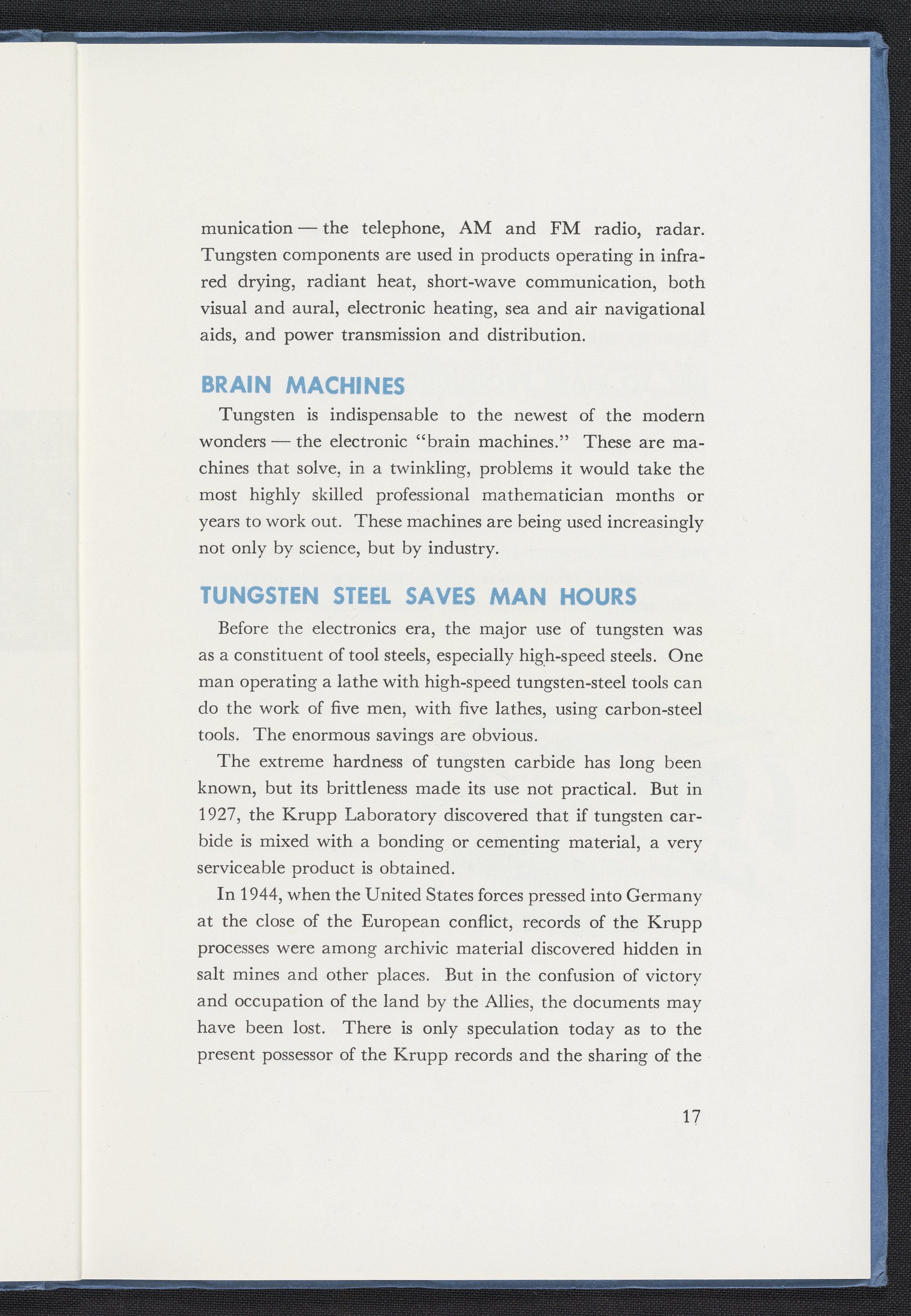 munication — the telephone, AM and FM radio, radar. Tungsten components are used in products operating in infrared drying, radiant heat, short-wave communication, both visual and aural, electronic heating, sea and air navigational aids, and power transmission and distribution.

BRAIN MACHINES

Tungsten is indispensable to the newest of the modern wonders — the electronic "brain machines." These are machines that solve, in a twinkling, problems it would take the most highly skilled professional mathematician months or years to work out. These machines are being used increasingly not only by science, but by industry.

TUNGSTEN STEEL SAVES MAN HOURS

Before the electronics era, the major use of tungsten was as a constituent of tool steels, especially high-speed steels. One man operating a lathe with high-speed tungsten-steel tools can do the work of five men, with five lathes, using carbon-steel tools. The enormous savings are obvious.

The extreme hardness of tungsten carbide has long been known, but its brittleness made its use not practical. But in 1927, the Krupp Laboratory discovered that if tungsten carbide is mixed with a bonding or cementing material, a very serviceable product is obtained.

In 1944, when the United States forces pressed into Germany at the close of the European conflict, records of the Krupp processes were among archivic material discovered hidden in salt mines and other places. But in the confusion of victory and occupation of the land by the Allies, the documents may have been lost. There is only speculation today as to the present possessor of the Krupp records and the sharing of the

17